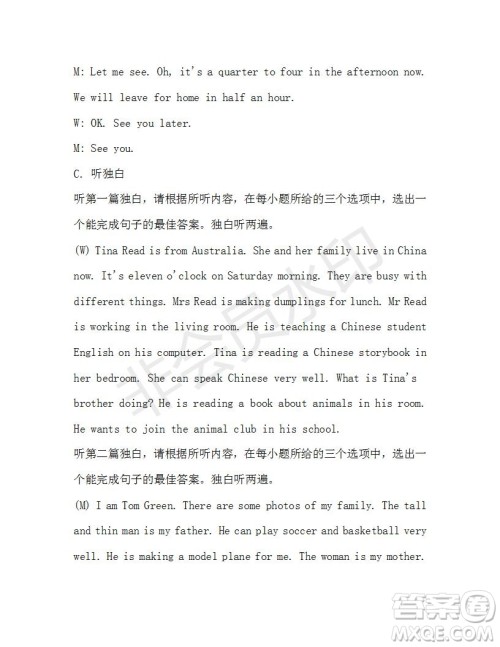 M: Let me see. Oh, it's a quarter to four in the afternoon now. We will leave for home in half an hour.

W: OK. See you later.

M: See you.

C. 听独白

听第一篇独白，请根据所听内容，在每小题所给的三个选项中，选出一个能完成句子的最佳答案。独白听两遍。

(W) Tina Read is from Australia. She and her family live in China now. It's eleven o'clock on Saturday morning. They are busy with different things. Mrs Read is making dumplings for lunch. Mr Read is working in the living room. He is teaching a Chinese student English on his computer. Tina is reading a Chinese storybook in her bedroom. She can speak Chinese very well. What is Tina's brother doing? He is reading a book about animals in his room. He wants to join the animal club in his school.

听第二篇独白，请根据所听内容，在每小题所给的三个选项中，选出一个能完成句子的最佳答案。独白听两遍。

(M) I am Tom Green. There are some photos of my family. The tall and thin man is my father. He can play soccer and basketball very well. He is making a model plane for me. The woman is my mother.

非会员水印

答案圈
MXQE.COM